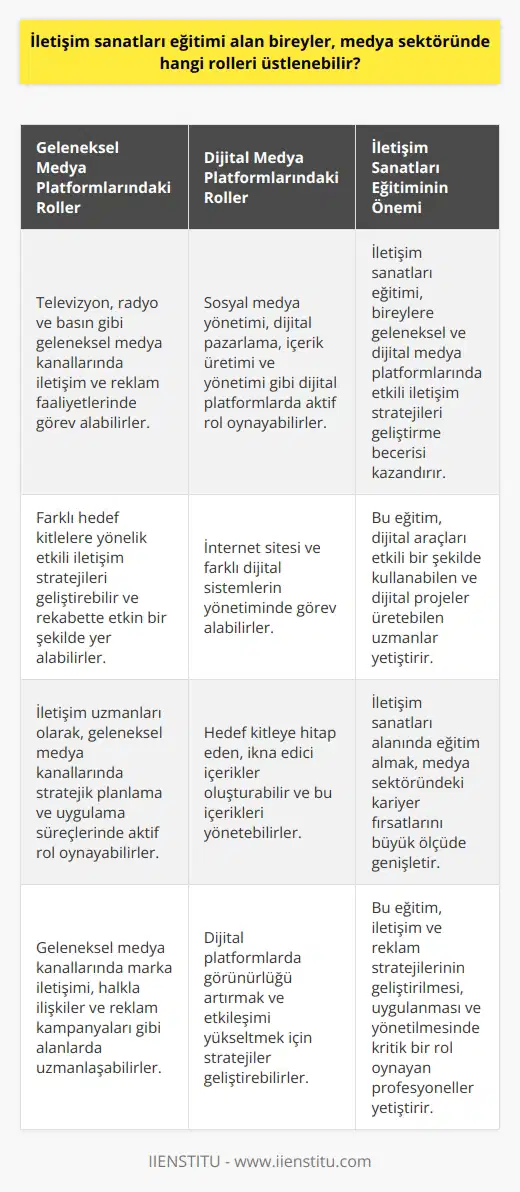 İletişim sanatları eğitimi alan bireyler, medya sektöründe hangi rolleri üstlenebilir?

| Geleneksel Medya Platformlarındaki Roller | Dijital Medya Platformlarındaki Roller | İletişim Sanatları Eğitiminin Önemi |
|---|---|---|
| Televizyon, radyo ve basın gibi geleneksel medya kanallarında iletişim ve reklam faaliyetlerinde görev alabilirler. | Sosyal medya yönetimi, dijital pazarlama, içerik üretimi ve yönetimi gibi dijital platformlarda aktif rol oynayabilirler. | İletişim sanatları eğitimi, bireylere geleneksel ve dijital medya platformlarında etkili iletişim stratejileri geliştirme becerisi kazandırır. |
| Farklı hedef kitlelere yönelik etkili iletişim stratejileri geliştirebilir ve rekabette etkin bir şekilde yer alabilirler. | İnternet sitesi ve farklı dijital sistemlerin yönetiminde görev alabilirler. | Bu eğitim, dijital araçları etkili bir şekilde kullanabilen ve dijital projeler üretebilen uzmanlar yetiştirir. |
| İletişim uzmanları olarak, geleneksel medya kanallarında stratejik planlama ve uygulama süreçlerinde aktif rol oynayabilirler. | Hedef kitleye hitap eden, ikna edici içerikler oluşturabilir ve bu içerikleri yönetebilirler. | İletişim sanatları alanında eğitim almak, medya sektöründeki kariyer fırsatlarını büyük ölçüde genişletir. |
| Geleneksel medya kanallarında marka iletişimi, halkla ilişkiler ve reklam kampanyaları gibi alanlarda uzmanlaşabilirler. | Dijital platformlarda görünürlüğü artırmak ve etkileşimi yükseltmek için stratejiler geliştirebilirler. | Bu eğitim, iletişim ve reklam stratejilerinin geliştirilmesi, uygulanması ve yönetilmesinde kritik bir rol oynayan profesyoneller yetiştirir. |

IIENSTITU - www.iienstitu.com